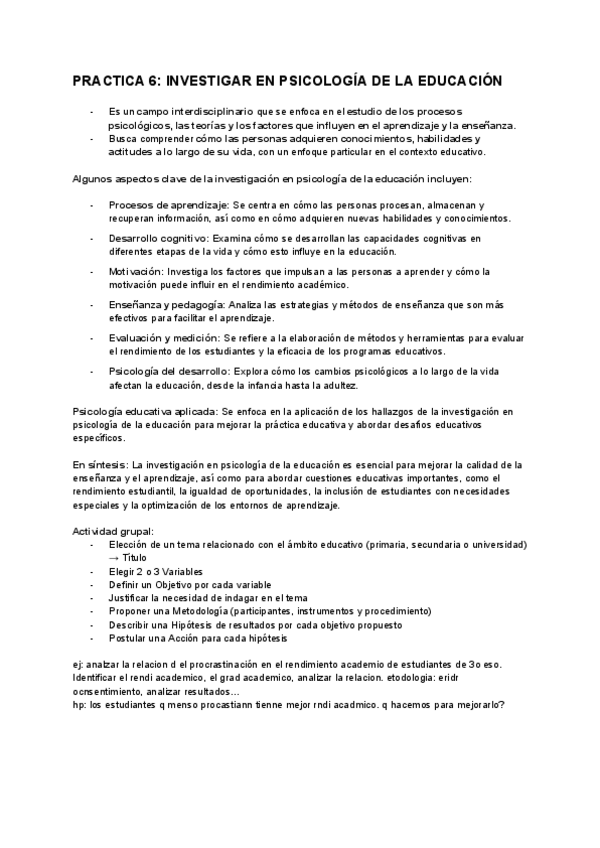 PRACTICA 6: INVESTIGAR EN PSICOLOGÍA DE LA EDUCACIÓN

- Es un campo interdisciplinario que se enfoca en el estudio de los procesos psicológicos, las teorías y los factores que influyen en el aprendizaje y la enseñanza.
- Busca comprender cómo las personas adquieren conocimientos, habilidades y actitudes a lo largo de su vida, con un enfoque particular en el contexto educativo.

Algunos aspectos clave de la investigación en psicología de la educación incluyen:

- Procesos de aprendizaje: Se centra en cómo las personas procesan, almacenan y recuperan información, así como en cómo adquieren nuevas habilidades y conocimientos.
- Desarrollo cognitivo: Examina cómo se desarrollan las capacidades cognitivas en diferentes etapas de la vida y cómo esto influye en la educación.
- Motivación: Investiga los factores que impulsan a las personas a aprender y cómo la motivación puede influir en el rendimiento académico.
- Enseñanza y pedagogía: Analiza las estrategias y métodos de enseñanza que son más efectivos para facilitar el aprendizaje.
- Evaluación y medición: Se refiere a la elaboración de métodos y herramientas para evaluar el rendimiento de los estudiantes y la eficacia de los programas educativos.
- Psicología del desarrollo: Explora cómo los cambios psicológicos a lo largo de la vida afectan la educación, desde la infancia hasta la adultez.

Psicología educativa aplicada: Se enfoca en la aplicación de los hallazgos de la investigación en psicología de la educación para mejorar la práctica educativa y abordar desafíos educativos específicos.

En síntesis: La investigación en psicología de la educación es esencial para mejorar la calidad de la enseñanza y el aprendizaje, así como para abordar cuestiones educativas importantes, como el rendimiento estudiantil, la igualdad de oportunidades, la inclusión de estudiantes con necesidades especiales y la optimización de los entornos de aprendizaje.

Actividad grupal:
- Elección de un tema relacionado con el ámbito educativo (primaria, secundaria o universidad) → Título
- Elegir 2 o 3 Variables
- Definir un Objetivo por cada variable
- Justificar la necesidad de indagar en el tema
- Proponer una Metodología (participantes, instrumentos y procedimiento)
- Describir una Hipótesis de resultados por cada objetivo propuesto
- Postular una Acción para cada hipótesis

ej: analzar la relacion d el procrastinación en el rendimiento academio de estudiantes de 3o eso. Identificar el rendi academico, el grad academico, analizar la relacion. etodologia: eridr ocnsentimiento, analizar resultados…
hp: los estudiantes q menso procastiann tienne mejor rndi acadmico. q hacemos para mejorarlo?